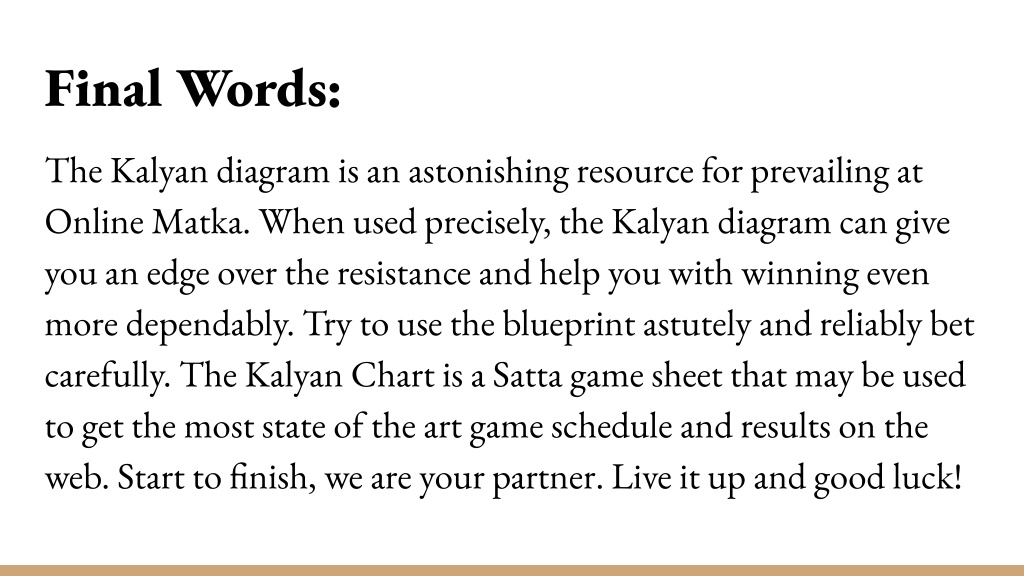 Final Words:

The Kalyan diagram is an astonishing resource for prevailing at Online Matka. When used precisely, the Kalyan diagram can give you an edge over the resistance and help you with winning even more dependably. Try to use the blueprint astutely and reliably bet carefully. The Kalyan Chart is a Satta game sheet that may be used to get the most state of the art game schedule and results on the web. Start to finish, we are your partner. Live it up and good luck!